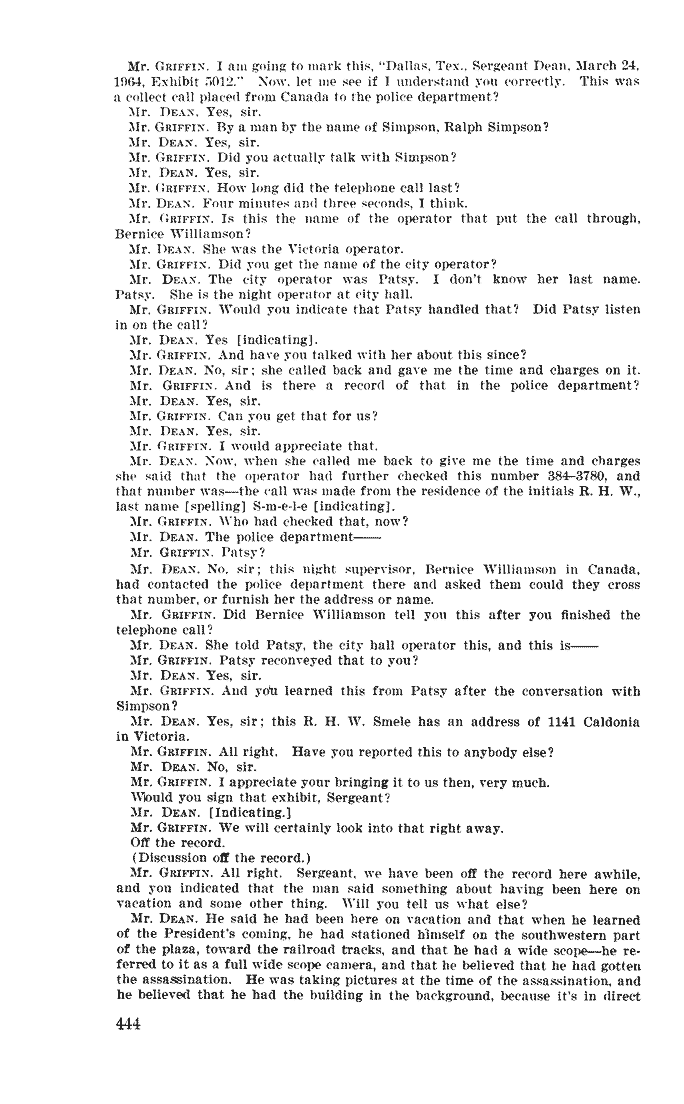 Mr. GRIFFIN. I am going to mark this, "Dallas, Tex., Sergeant Dean, March 24, 1964, Exhibit 5012." Now, let me see if I understand you correctly. This was a collect call placed from Canada to the police department?

Mr. DEAN. Yes, sir.

Mr. GRIFFIN. By a man by the name of Simpson, Ralph Simpson?

Mr. DEAN. Yes, sir.

Mr. GRIFFIN. Did you actually talk with Simpson?

Mr. DEAN. Yes, sir.

Mr. GRIFFIN. How long did the telephone call last?

Mr. DEAN. Four minutes and three seconds, I think.

Mr. GRIFFIN. Is this the name of the operator that put the call through, Bernice Williamson?

Mr. DEAN. She was the Victoria operator.

Mr. GRIFFIN. Did you get the name of the city operator?

Mr. DEAN. The city operator was Patsy. I don't know her last name. Patsy. She is the night operator at city hall.

Mr. GRIFFIN. Would you indicate that Patsy handled that? Did Patsy listen in on the call?

Mr. DEAN. Yes [indicating].

Mr. GRIFFIN. And have you talked with her about this since?

Mr. DEAN. No, sir; she called back and gave me the time and charges on it.

Mr. GRIFFIN. And is there a record of that in the police department?

Mr. DEAN. Yes, sir.

Mr. GRIFFIN. Can you get that for us?

Mr. DEAN. Yes, sir.

Mr. GRIFFIN. I would appreciate that.

Mr. DEAN. Now, when she called me back to give me the time and charges she said that the operator had further checked this number 384-3780, and that number was—the call was made from the residence of the initials R. H. W., last name [spelling] S-m-e-l-e [indicating].

Mr. GRIFFIN. Who had checked that, now?

Mr. DEAN. The police department——

Mr. GRIFFIN. Patsy?

Mr. DEAN. No, sir; this night supervisor, Bernice Williamson in Canada, had contacted the police department there and asked them could they cross that number, or furnish her the address or name.

Mr. GRIFFIN. Did Bernice Williamson tell you this after you finished the telephone call?

Mr. DEAN. She told Patsy, the city hall operator this, and this is——

Mr. GRIFFIN. Patsy reconveyed that to you?

Mr. DEAN. Yes, sir.

Mr. GRIFFIN. And you learned this from Patsy after the conversation with Simpson?

Mr. DEAN. Yes, sir; this R. H. W. Smele has an address of 1141 Caldonia in Victoria.

Mr. GRIFFIN. All right. Have you reported this to anybody else?

Mr. DEAN. No, sir.

Mr. GRIFFIN. I appreciate your bringing it to us then, very much.

Would you sign that exhibit, Sergeant?

Mr. DEAN. [Indicating.]

Mr. GRIFFIN. We will certainly look into that right away.

Off the record.

(Discussion off the record.)

Mr. GRIFFIN. All right. Sergeant, we have been off the record here awhile, and you indicated that the man said something about having been here on vacation and some other thing. Will you tell us what else?

Mr. DEAN. He said he had been here on vacation and that when he learned of the President's coming, he had stationed himself on the southwestern part of the plaza, toward the railroad tracks, and that he had a wide scope—he referred to it as a full wide scope camera, and that he believed that he had gotten the assassination. He was taking pictures at the time of the assassination, and he believed that he had the building in the background, because it's in direct

444